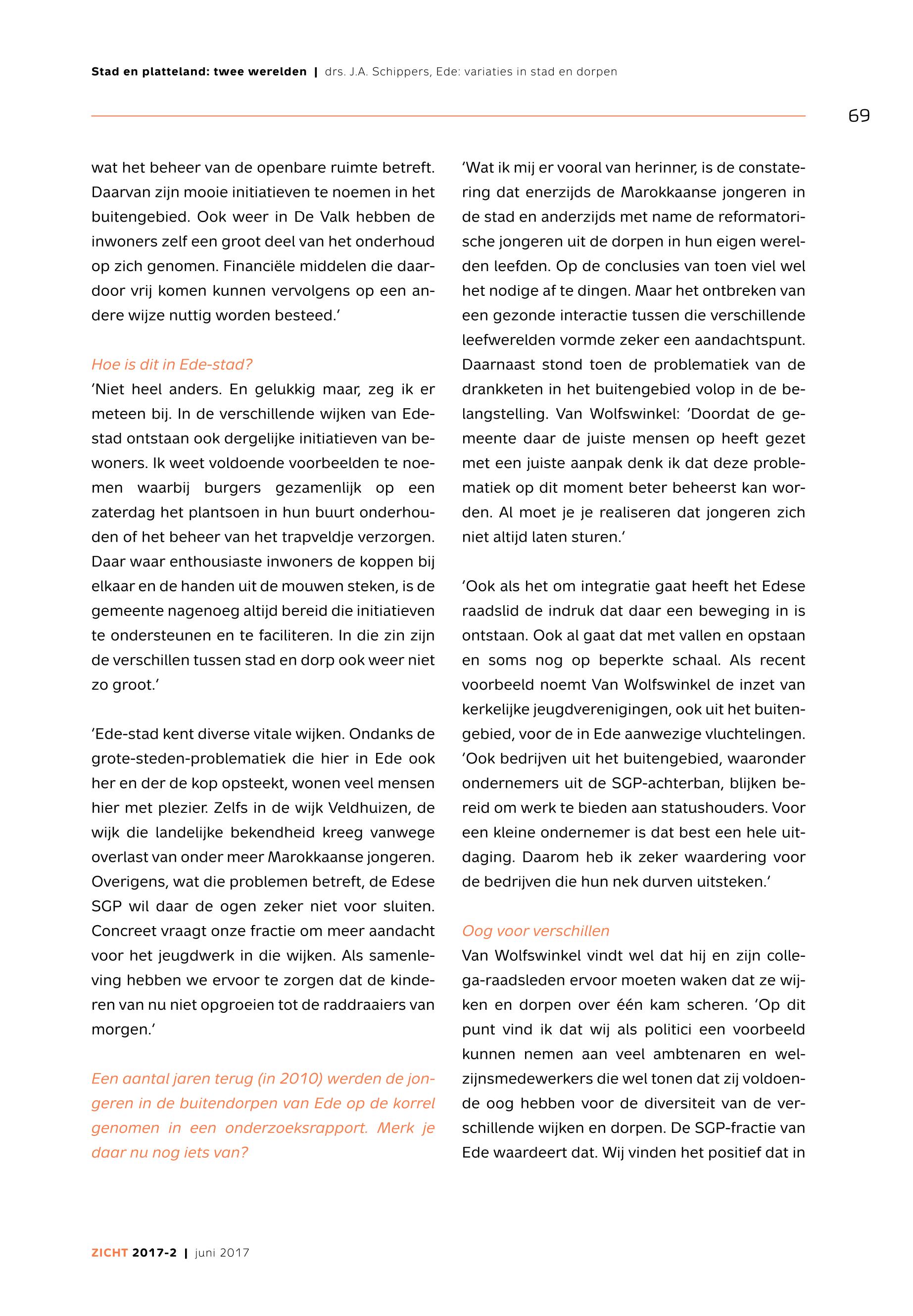 Stad en platteland: twee werelden | drs. J.A. Schippers, Ede: variaties in stad en dorpen

69

wat het beheer van de openbare ruimte betreft. Daarvan zijn mooie initiatieven te noemen in het buitengebied. Ook weer in De Valk hebben de inwoners zelf een groot deel van het onderhoud op zich genomen. Financiële middelen die daardoor vrij komen kunnen vervolgens op een andere wijze nuttig worden besteed.'

Hoe is dit in Ede-stad?
'Niet heel anders. En gelukkig maar, zeg ik er meteen bij. In de verschillende wijken van Ede-stad ontstaan ook dergelijke initiatieven van bewoners. Ik weet voldoende voorbeelden te noemen waarbij burgers gezamenlijk op een zaterdag het plantsoen in hun buurt onderhouden of het beheer van het trapveldje verzorgen. Daar waar enthousiaste inwoners de koppen bij elkaar en de handen uit de mouwen steken, is de gemeente nagenoeg altijd bereid die initiatieven te ondersteunen en te faciliteren. In die zin zijn de verschillen tussen stad en dorp ook weer niet zo groot.'

'Ede-stad kent diverse vitale wijken. Ondanks de grote-steden-problematiek die hier in Ede ook her en der de kop opsteekt, wonen veel mensen hier met plezier. Zelfs in de wijk Veldhuizen, de wijk die landelijke bekendheid kreeg vanwege overlast van onder meer Marokkaanse jongeren. Overigens, wat die problemen betreft, de Edese SGP wil daar de ogen zeker niet voor sluiten. Concreet vraagt onze fractie om meer aandacht voor het jeugdwerk in die wijken. Als samenleving hebben we ervoor te zorgen dat de kinderen van nu niet opgroeien tot de raddraaiers van morgen.'

Een aantal jaren terug (in 2010) werden de jongeren in de buitendorpen van Ede op de korrel genomen in een onderzoeksrapport. Merk je daar nu nog iets van?

'Wat ik mij er vooral van herinner, is de constatering dat enerzijds de Marokkaanse jongeren in de stad en anderzijds met name de reformatorische jongeren uit de dorpen in hun eigen werelden leefden. Op de conclusies van toen viel wel het nodige af te dingen. Maar het ontbreken van een gezonde interactie tussen die verschillende leefwerelden vormde zeker een aandachtspunt. Daarnaast stond toen de problematiek van de drankketen in het buitengebied volop in de belangstelling. Van Wolfswinkel: 'Doordat de gemeente daar de juiste mensen op heeft gezet met een juiste aanpak denk ik dat deze problematiek op dit moment beter beheerst kan worden. Al moet je je realiseren dat jongeren zich niet altijd laten sturen.'

'Ook als het om integratie gaat heeft het Edese raadslid de indruk dat daar een beweging in is ontstaan. Ook al gaat dat met vallen en opstaan en soms nog op beperkte schaal. Als recent voorbeeld noemt Van Wolfswinkel de inzet van kerkelijke jeugdverenigingen, ook uit het buitengebied, voor de in Ede aanwezige vluchtelingen. 'Ook bedrijven uit het buitengebied, waaronder ondernemers uit de SGP-achterban, blijken bereid om werk te bieden aan statushouders. Voor een kleine ondernemer is dat best een hele uitdaging. Daarom heb ik zeker waardering voor de bedrijven die hun nek durven uitsteken.'

Oog voor verschillen
Van Wolfswinkel vindt wel dat hij en zijn collega-raadsleden ervoor moeten waken dat ze wijken en dorpen over één kam scheren. 'Op dit punt vind ik dat wij als politici een voorbeeld kunnen nemen aan veel ambtenaren en welzijnsmedewerkers die wel tonen dat zij voldoende oog hebben voor de diversiteit van de verschillende wijken en dorpen. De SGP-fractie van Ede waardeert dat. Wij vinden het positief dat in

ZICHT 2017-2 | juni 2017